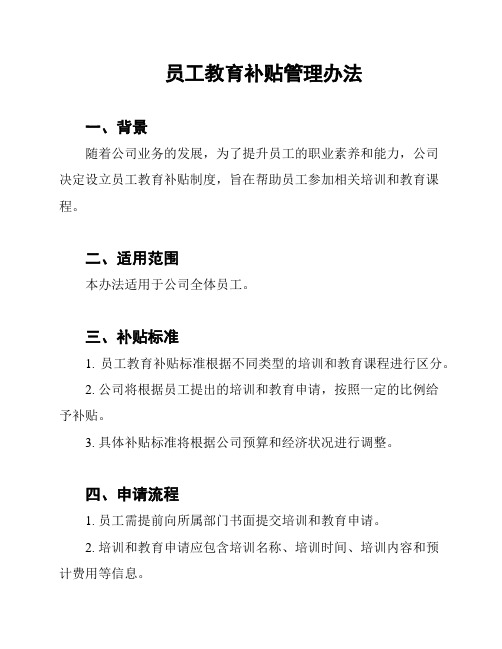 员工教育补贴管理办法

一、背景

随着公司业务的发展，为了提升员工的职业素养和能力，公司决定设立员工教育补贴制度，旨在帮助员工参加相关培训和教育课程。

二、适用范围

本办法适用于公司全体员工。

三、补贴标准

1. 员工教育补贴标准根据不同类型的培训和教育课程进行区分。

2. 公司将根据员工提出的培训和教育申请，按照一定的比例给予补贴。

3. 具体补贴标准将根据公司预算和经济状况进行调整。

四、申请流程

1. 员工需提前向所属部门书面提交培训和教育申请。

2. 培训和教育申请应包含培训名称、培训时间、培训内容和预计费用等信息。